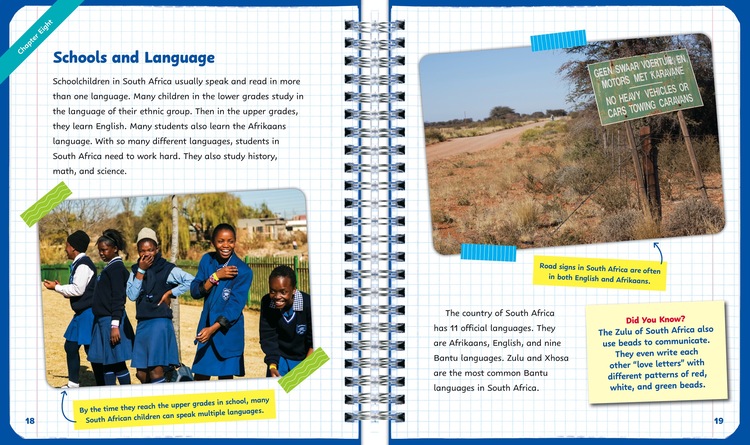 Chapter Eight

Schools and Language

Schoolchildren in South Africa usually speak and read in more than one language. Many children in the lower grades study in the language of their ethnic group. Then in the upper grades, they learn English. Many students also learn the Afrikaans language. With so many different languages, students in South Africa need to work hard. They also study history, math, and science.

By the time they reach the upper grades in school, many South African children can speak multiple languages.

18

GEEN SWAAR VOERTUIE EN MOTORS MET KARAVANE
NO HEAVY VEHICLES OR CARS TOWING CARAVANS

Road signs in South Africa are often in both English and Afrikaans.

The country of South Africa has 11 official languages. They are Afrikaans, English, and nine Bantu languages. Zulu and Xhosa are the most common Bantu languages in South Africa.

Did You Know?
The Zulu of South Africa also use beads to communicate. They even write each other "love letters" with different patterns of red, white, and green beads.

19